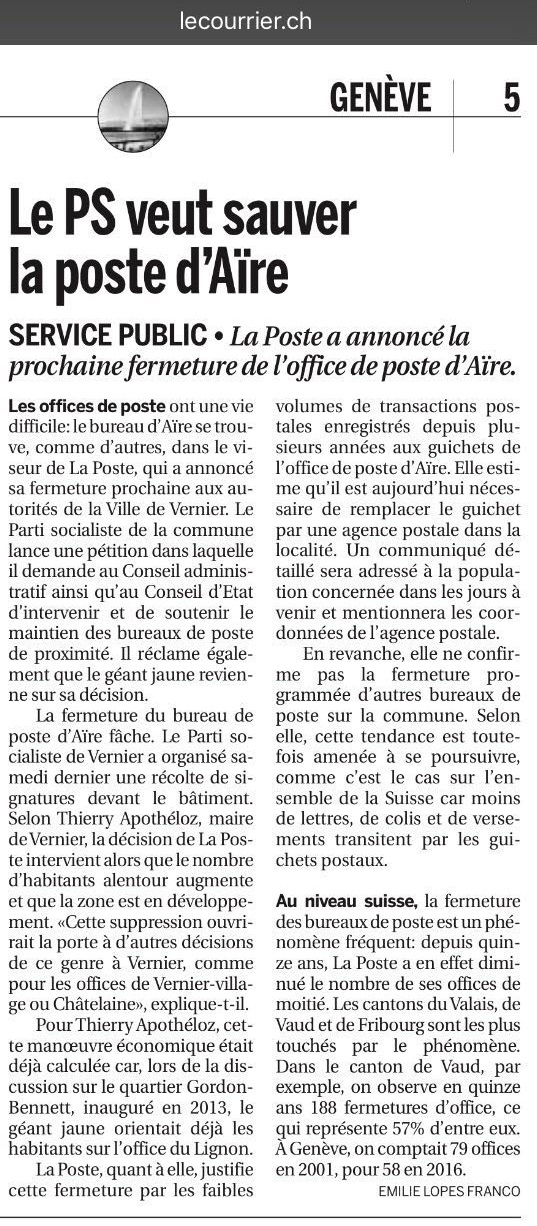 lecourrier.ch

GENÈVE 5

Le PS veut sauver la poste d'Aïre

SERVICE PUBLIC • La Poste a annoncé la prochaine fermeture de l'office de poste d'Aïre.

Les offices de poste ont une vie difficile: le bureau d'Aïre se trouve, comme d'autres, dans le viseur de La Poste, qui a annoncé sa fermeture prochaine aux autorités de la Ville de Vernier. Le Parti socialiste de la commune lance une pétition dans laquelle il demande au Conseil administratif ainsi qu'au Conseil d'Etat d'intervenir et de soutenir le maintien des bureaux de poste de proximité. Il réclame également que le géant jaune revienne sur sa décision.

La fermeture du bureau de poste d'Aïre fâche. Le Parti socialiste de Vernier a organisé samedi dernier une récolte de signatures devant le bâtiment. Selon Thierry Apothéloz, maire de Vernier, la décision de La Poste intervient alors que le nombre d'habitants alentour augmente et que la zone est en développement. «Cette suppression ouvrirait la porte à d'autres décisions de ce genre à Vernier, comme pour les offices de Vernier-village ou Châtelaine», explique-t-il.

Pour Thierry Apothéloz, cette manœuvre économique était déjà calculée car, lors de la discussion sur le quartier Gordon-Bennett, inauguré en 2013, le géant jaune orientait déjà les habitants sur l'office du Lignon.

La Poste, quant à elle, justifie cette fermeture par les faibles volumes de transactions postales enregistrés depuis plusieurs années aux guichets de l'office de poste d'Aïre. Elle estime qu'il est aujourd'hui nécessaire de remplacer le guichet par une agence postale dans la localité. Un communiqué détaillé sera adressé à la population concernée dans les jours à venir et mentionnera les coordonnées de l'agence postale.

En revanche, elle ne confirme pas la fermeture programmée d'autres bureaux de poste sur la commune. Selon elle, cette tendance est toutefois amenée à se poursuivre, comme c'est le cas sur l'ensemble de la Suisse car moins de lettres, de colis et de versements transitent par les guichets postaux.

Au niveau suisse, la fermeture des bureaux de poste est un phénomène fréquent: depuis quinze ans, La Poste a en effet diminué le nombre de ses offices de moitié. Les cantons du Valais, de Vaud et de Fribourg sont les plus touchés par le phénomène. Dans le canton de Vaud, par exemple, on observe en quinze ans 188 fermetures d'office, ce qui représente 57% d'entre eux. À Genève, on comptait 79 offices en 2001, pour 58 en 2016.

EMILIE LOPES FRANCO